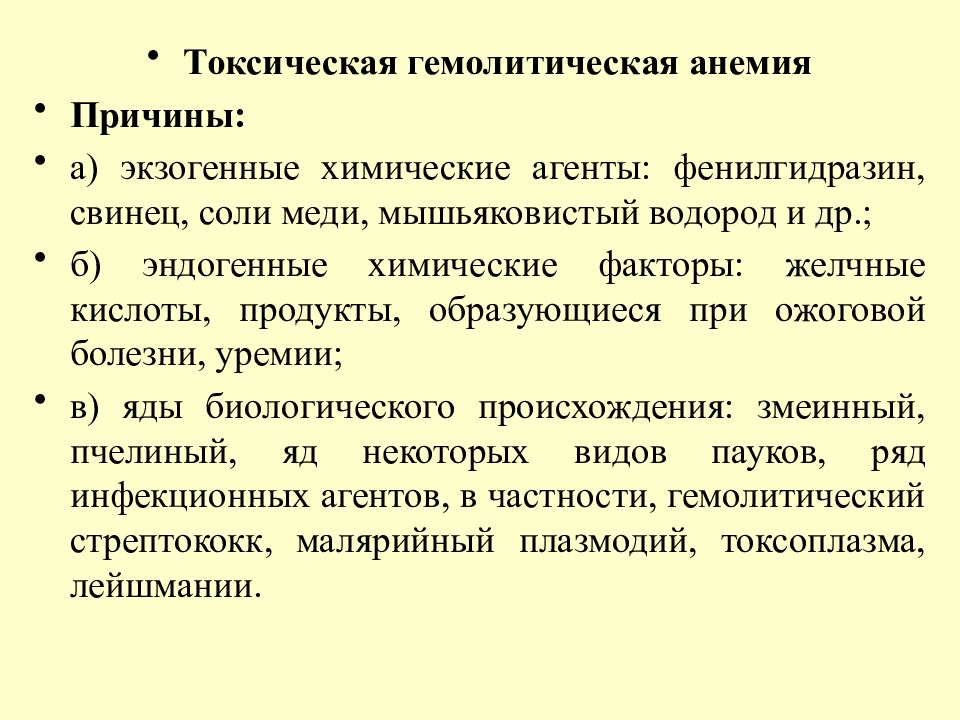 • Токсическая гемолитическая анемия

• Причины:

• а) экзогенные химические агенты: фенилгидразин, свинец, соли меди, мышьяковистый водород и др.;

• б) эндогенные химические факторы: желчные кислоты, продукты, образующиеся при ожоговой болезни, уремии;

• в) яды биологического происхождения: змеинный, пчелиный, яд некоторых видов пауков, ряд инфекционных агентов, в частности, гемолитический стрептококк, малярийный плазмодий, токсоплазма, лейшмании.